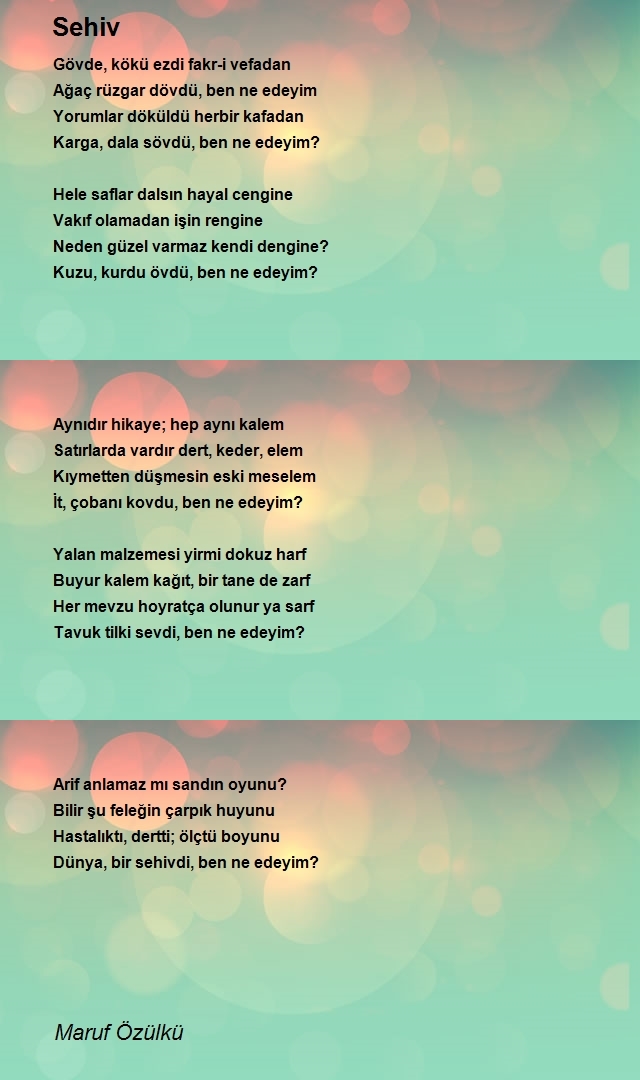 Sehiv

Gövde, kökü ezdi fakr-i vefadan
Ağaç rüzgar dövdü, ben ne edeyim
Yorumlar döküldü herbir kafadan
Karga, dala sövdü, ben ne edeyim?

Hele saflar dalsın hayal cengine
Vakıf olamadan işin rengine
Neden güzel varmaz kendi dengine?
Kuzu, kurdu övdü, ben ne edeyim?

Aynıdır hikaye; hep aynı kalem
Satırlarda vardır dert, keder, elem
Kıymetten düşmesin eski meselem
İt, çobanı kovdu, ben ne edeyim?

Yalan malzemesi yirmi dokuz harf
Buyur kalem kağıt, bir tane de zarf
Her mevzu hoyratça olunur ya sarf
Tavuk tilki sevdi, ben ne edeyim?

Arif anlamaz mı sandın oyunu?
Bilir şu feleğin çarpık huyunu
Hastalıktı, dertti; ölçtü boyunu
Dünya, bir sehivdi, ben ne edeyim?

Maruf Özülkü